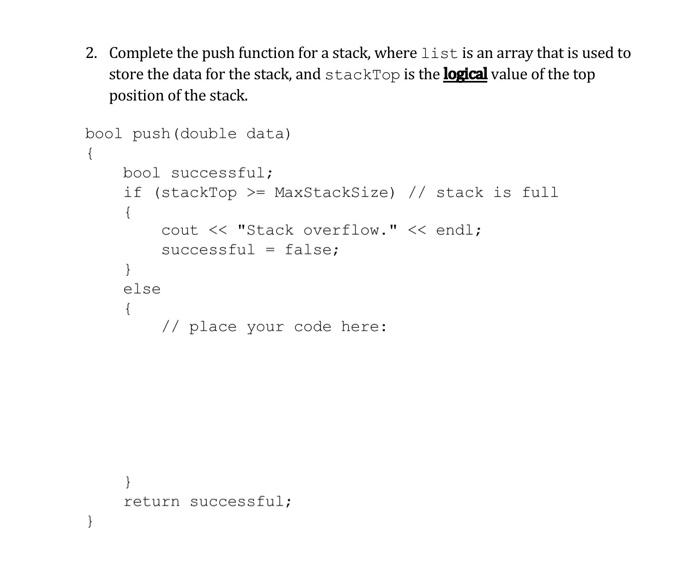 2. Complete the push function for a stack, where list is an array that is used to store the data for the stack, and stackTop is the logical value of the top position of the stack.

bool push(double data)
{
bool successful;
if (stackTop >= MaxStackSize) // stack is full
{
cout << "Stack overflow." << endl;
successful = false;
}
else
{
// place your code here:

}
return successful;
}